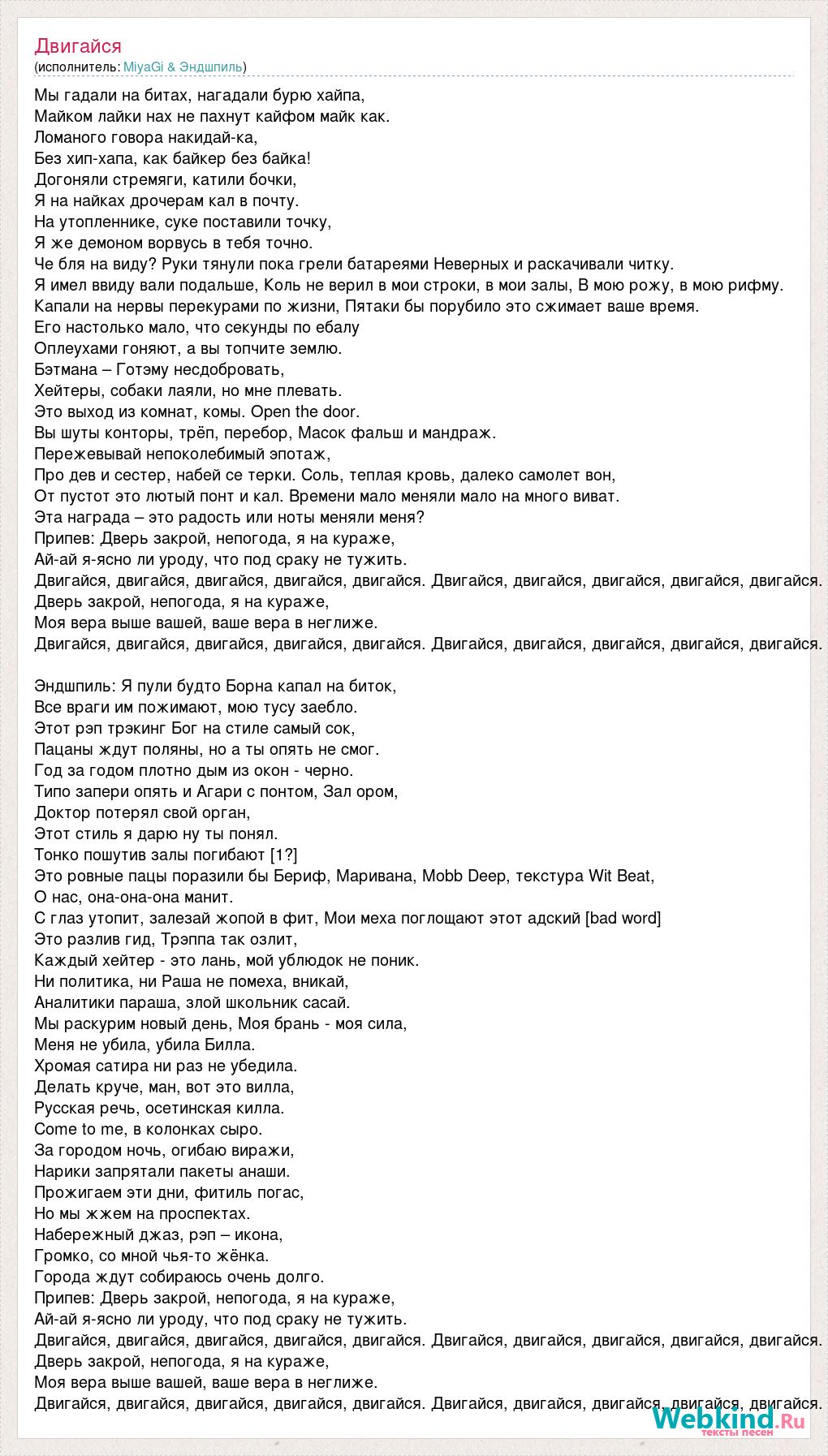 Двигайся
(исполнитель: MiyaGi & Эндшпиль)

Мы гадали на битах, нагадали бурю хайпа,
Майком лайки нах не пахнут кайфом майк как.
Ломаного говора накидай-ка,
Без хип-хапа, как байкер без байка!
Догоняли стремяги, катили бочки,
Я на найках дрочерам кал в почту.
На утопленнике, суке поставили точку,
Я же демоном ворвусь в тебя точно.
Че бля на виду? Руки тянули пока грели батареями Неверных и раскачивали читку.
Я имел ввиду вали подальше, Коль не верил в мои строки, в мои залы, В мою рожу, в мою рифму.
Капали на нервы перекурами по жизни, Пятаки бы порубило это сжимает ваше время.
Его настолько мало, что секунды по ебалу
Оплеухами гоняют, а вы топчите землю.
Бэтмана – Готэму несдобровать,
Хейтеры, собаки лаяли, но мне плевать.
Это выход из комнат, комы. Open the door.
Вы шуты конторы, трёп, перебор, Масок фальш и мандраж.
Пережевывай непоколебимый эпотаж,
Про дев и сестер, набей се терки. Соль, теплая кровь, далеко самолет вон,
От пустот это лютый понт и кал. Времени мало меняли мало на много виват.
Эта награда – это радость или ноты меняли меня?
Припев: Дверь закрой, непогода, я на кураже,
Ай-ай я-ясно ли уроду, что под сраку не тужить.
Двигайся, двигайся, двигайся, двигайся, двигайся. Двигайся, двигайся, двигайся, двигайся, двигайся.
Дверь закрой, непогода, я на кураже,
Моя вера выше вашей, ваше вера в неглиже.
Двигайся, двигайся, двигайся, двигайся, двигайся. Двигайся, двигайся, двигайся, двигайся, двигайся.

Эндшпиль: Я пули будто Борна капал на биток,
Все враги им пожимают, мою тусу заебло.
Этот рэп трэкинг Бог на стиле самый сок,
Пацаны ждут поляны, но а ты опять не смог.
Год за годом плотно дым из окон - черно.
Типо запери опять и Агари с понтом, Зал ором,
Доктор потерял свой орган,
Этот стиль я дарю ну ты понял.
Тонко пошутив залы погибают [1?]
Это ровные пацы поразили бы Бериф, Маривана, Mobb Deep, текстура Wit Beat,
О нас, она-она-она манит.
С глаз утопит, залезай жопой в фит, Мои меха поглощают этот адский [bad word]
Это разлив гид, Трэппа так озлит,
Каждый хейтер - это лань, мой ублюдок не поник.
Ни политика, ни Раша не помеха, вникай,
Аналитики параша, злой школьник сасай.
Мы раскурим новый день, Моя брань - моя сила,
Меня не убила, убила Билла.
Хромая сатира ни раз не убедила.
Делать круче, ман, вот это вилла,
Русская речь, осетинская килла.
Come to me, в колонках сыро.
За городом ночь, огибаю виражи,
Нарики запрятали пакеты анаши.
Прожигаем эти дни, фитиль погас,
Но мы жжем на проспектах.
Набережный джаз, рэп – икона,
Громко, со мной чья-то жёнка.
Города ждут собираюсь очень долго.
Припев: Дверь закрой, непогода, я на кураже,
Ай-ай я-ясно ли уроду, что под сраку не тужить.
Двигайся, двигайся, двигайся, двигайся, двигайся. Двигайся, двигайся, двигайся, двигайся, двигайся.
Дверь закрой, непогода, я на кураже,
Моя вера выше вашей, ваше вера в неглиже.
Двигайся, двигайся, двигайся, двигайся, двигайся. Двигайся, двигайся, двигайся, двигайся, двигайся.

Webkind.Ru
тексты песен